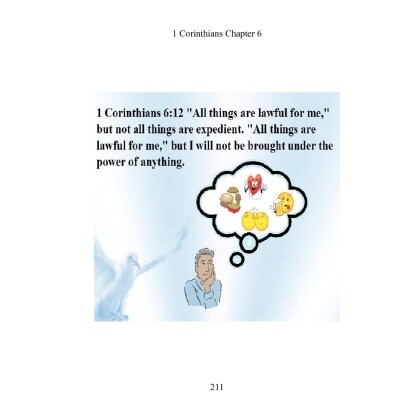 1 Corinthians Chapter 6

1 Corinthians 6:12 "All things are lawful for me," but not all things are expedient. "All things are lawful for me," but I will not be brought under the power of anything.

211